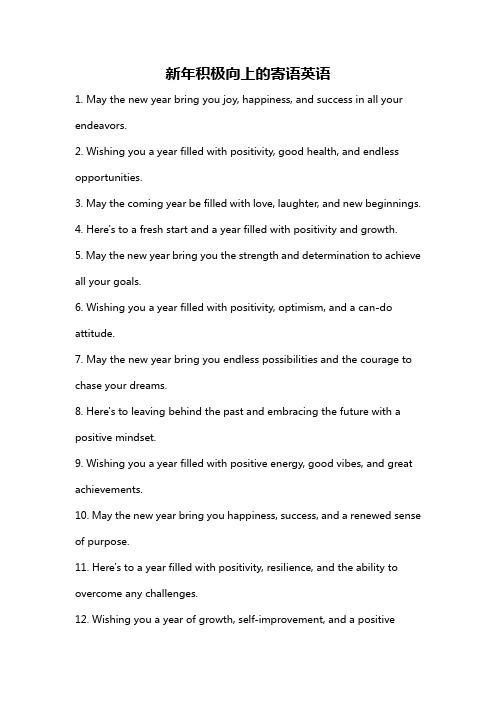 新年积极向上的寄语英语

1. May the new year bring you joy, happiness, and success in all your endeavors.

2. Wishing you a year filled with positivity, good health, and endless opportunities.

3. May the coming year be filled with love, laughter, and new beginnings.

4. Here's to a fresh start and a year filled with positivity and growth.

5. May the new year bring you the strength and determination to achieve all your goals.

6. Wishing you a year filled with positivity, optimism, and a can-do attitude.

7. May the new year bring you endless possibilities and the courage to chase your dreams.

8. Here's to leaving behind the past and embracing the future with a positive mindset.

9. Wishing you a year filled with positive energy, good vibes, and great achievements.

10. May the new year bring you happiness, success, and a renewed sense of purpose.

11. Here's to a year filled with positivity, resilience, and the ability to overcome any challenges.

12. Wishing you a year of growth, self-improvement, and a positive